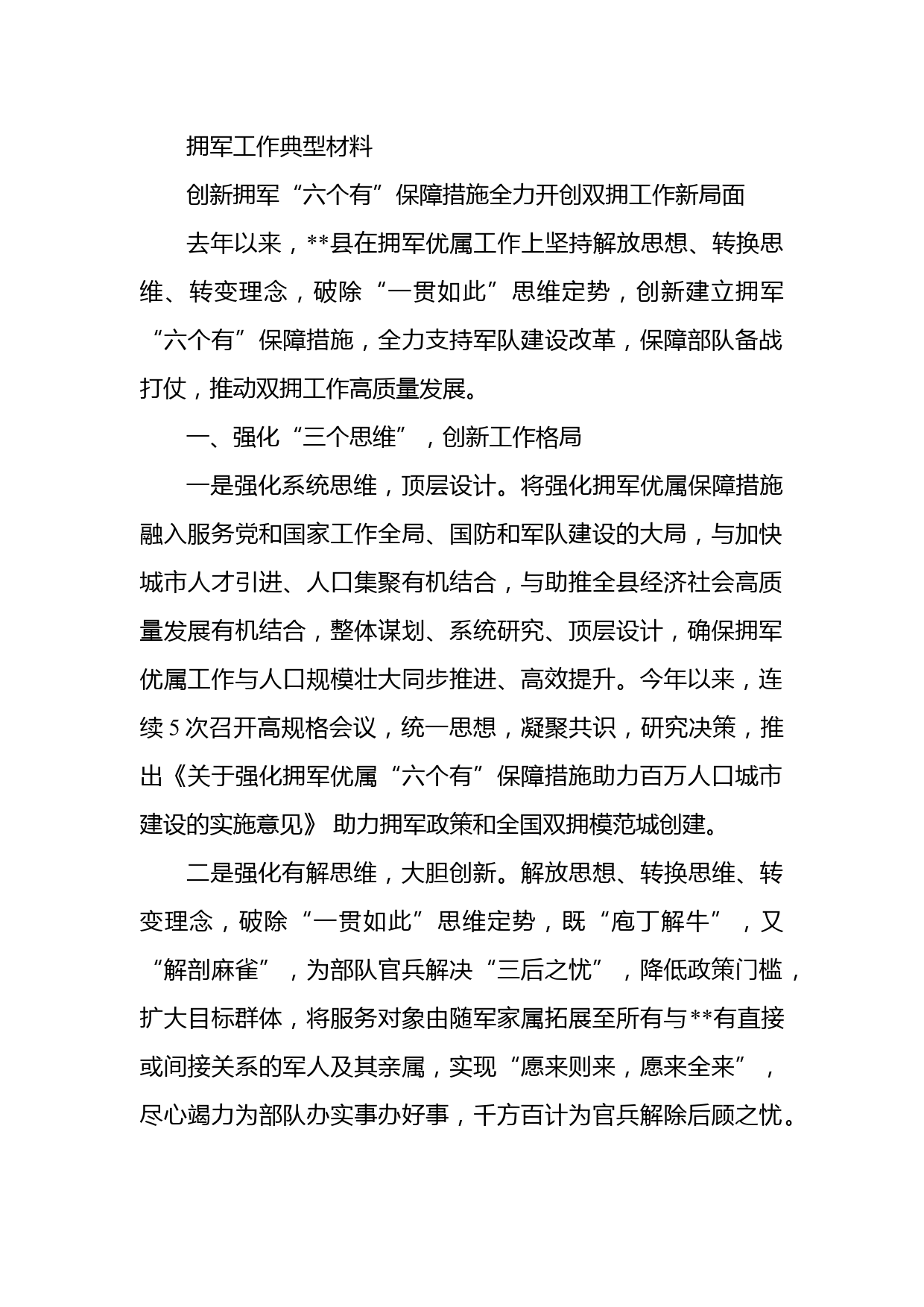 拥军工作典型材料

创新拥军“六个有”保障措施全力开创双拥工作新局面

去年以来，**县在拥军优属工作上坚持解放思想、转换思维、转变理念，破除“一贯如此”思维定势，创新建立拥军“六个有”保障措施，全力支持军队建设改革，保障部队备战打仗，推动双拥工作高质量发展。

一、强化“三个思维”，创新工作格局

一是强化系统思维，顶层设计。将强化拥军优属保障措施融入服务党和国家工作全局、国防和军队建设的大局，与加快城市人才引进、人口集聚有机结合，与助推全县经济社会高质量发展有机结合，整体谋划、系统研究、顶层设计，确保拥军优属工作与人口规模壮大同步推进、高效提升。今年以来，连续5次召开高规格会议，统一思想，凝聚共识，研究决策，推出《关于强化拥军优属“六个有”保障措施助力百万人口城市建设的实施意见》助力拥军政策和全国双拥模范城创建。

二是强化有解思维，大胆创新。解放思想、转换思维、转变理念，破除“一贯如此”思维定势，既“庖丁解牛”，又“解剖麻雀”，为部队官兵解决“三后之忧”，降低政策门槛，扩大目标群体，将服务对象由随军家属拓展至所有与**有直接或间接关系的军人及其亲属，实现“愿来则来，愿来全来”，尽心竭力为部队办实事办好事，千方百计为官兵解除后顾之忧。